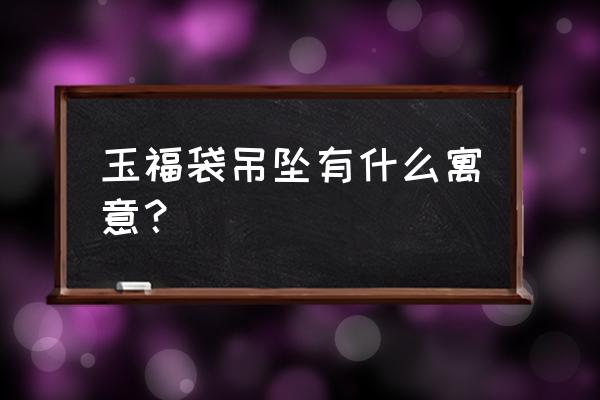 玉福袋吊坠有什么寓意？